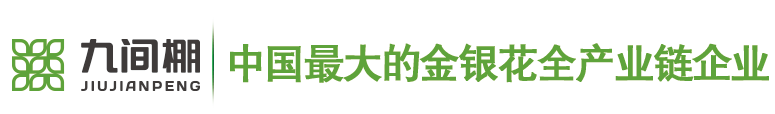 九间棚
JIUJIANPENG
中国最大的金银花全产业链企业